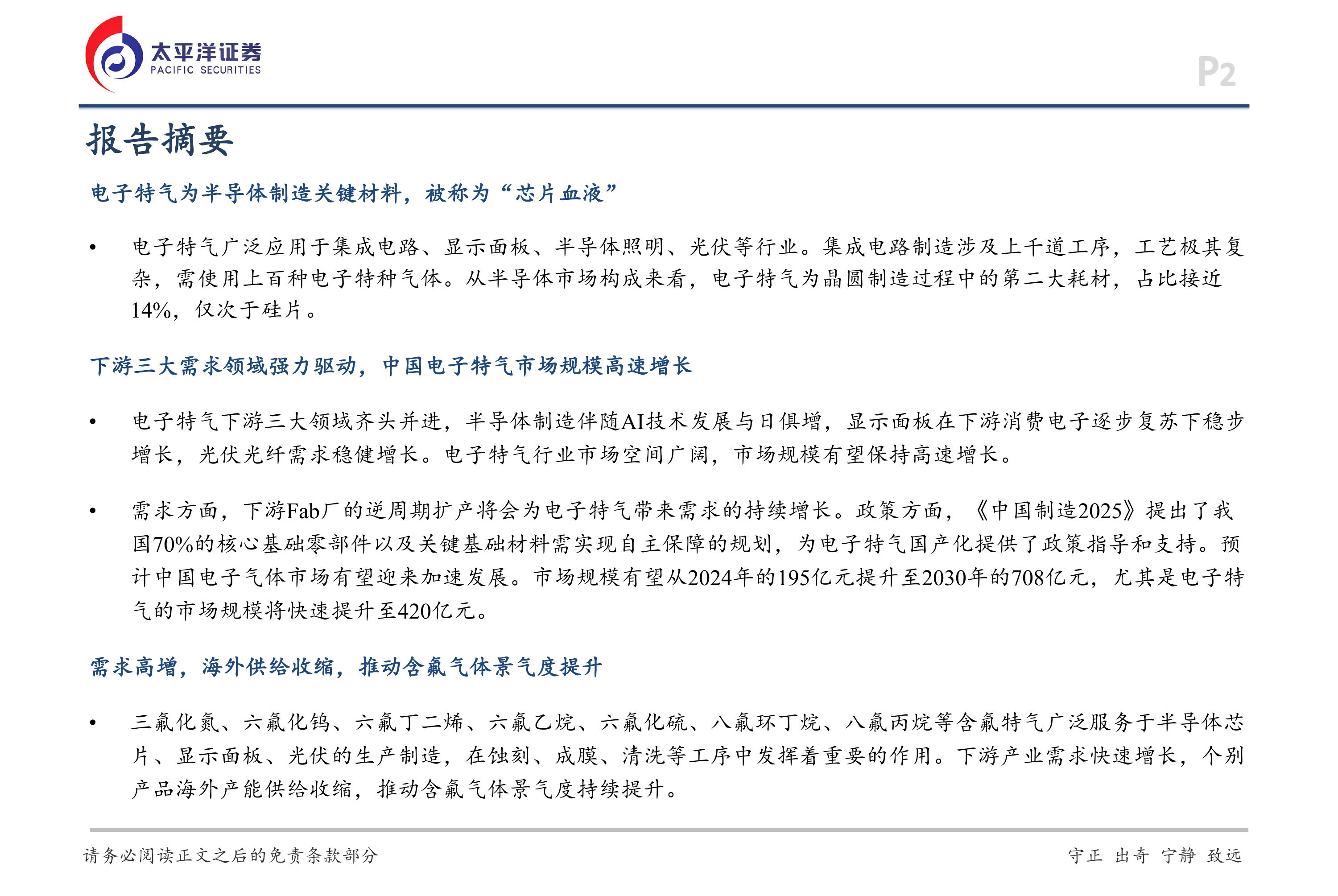 太平洋证券
PACIFIC SECURITIES

P2

报告摘要

电子特气为半导体制造关键材料，被称为“芯片血液”

• 电子特气广泛应用于集成电路、显示面板、半导体照明、光伏等行业。集成电路制造涉及上千道工序，工艺极其复杂，需使用上百种电子特种气体。从半导体市场构成来看，电子特气为晶圆制造过程中的第二大耗材，占比接近14%，仅次于硅片。

下游三大需求领域强力驱动，中国电子特气市场规模高速增长

• 电子特气下游三大领域齐头并进，半导体制造伴随AI技术发展与日俱增，显示面板在下游消费电子逐步复苏下稳步增长，光伏光纤需求稳健增长。电子特气行业市场空间广阔，市场规模有望保持高速增长。

• 需求方面，下游Fab厂的逆周期扩产将会为电子特气带来需求的持续增长。政策方面，《中国制造2025》提出了我国70%的核心基础零部件以及关键基础材料需实现自主保障的规划，为电子特气国产化提供了政策指导和支持。预计中国电子气体市场有望迎来加速发展。市场规模有望从2024年的195亿元提升至2030年的708亿元，尤其是电子特气的市场规模将快速提升至420亿元。

需求高增，海外供给收缩，推动含氟气体景气度提升

• 三氟化氮、六氟化钨、六氟丁二烯、六氟乙烷、六氟化硫、八氟环丁烷、八氟丙烷等含氟特气广泛服务于半导体芯片、显示面板、光伏的生产制造，在蚀刻、成膜、清洗等工序中发挥着重要的作用。下游产业需求快速增长，个别产品海外产能供给收缩，推动含氟气体景气度持续提升。

请务必阅读正文之后的免责条款部分

守正 出奇 宁静 致远